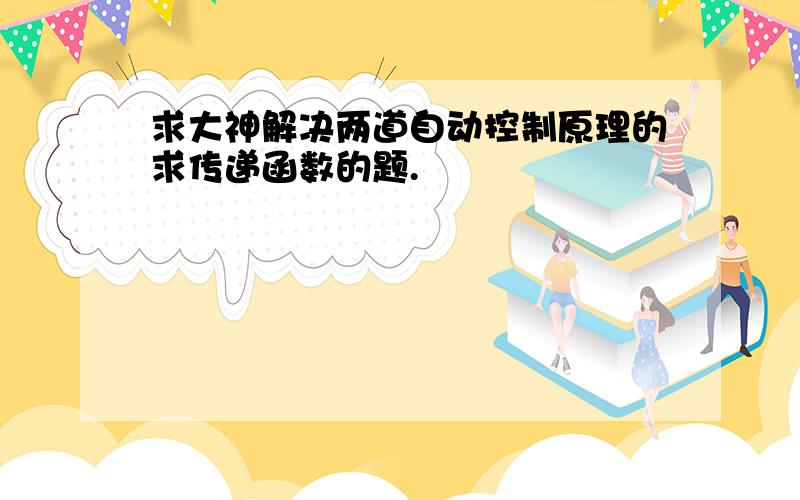 求大神解决两道自动控制原理的求传递函数的题.